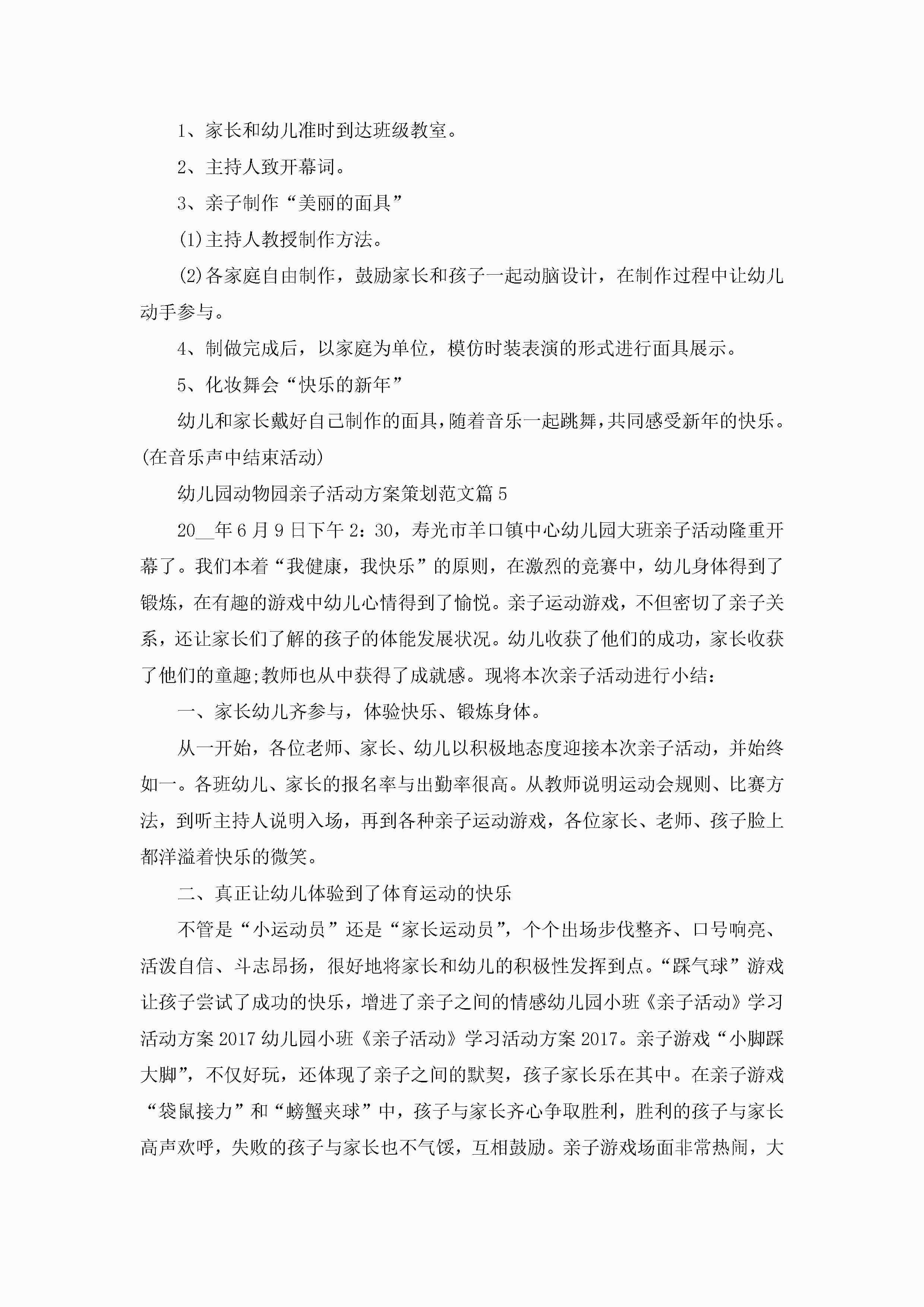 1、家长和幼儿准时到达班级教室。

2、主持人致开幕词。

3、亲子制作“美丽的面具”

(1)主持人教授制作方法。

(2)各家庭自由制作，鼓励家长和孩子一起动脑设计，在制作过程中让幼儿动手参与。

4、制做完成后，以家庭为单位，模仿时装表演的形式进行面具展示。

5、化妆舞会“快乐的新年”

幼儿和家长戴好自己制作的面具，随着音乐一起跳舞，共同感受新年的快乐。(在音乐声中结束活动)

幼儿园动物园亲子活动方案策划范文篇5

20__年6月9日下午2：30，寿光市羊口镇中心幼儿园大班亲子活动隆重开幕了。我们本着“我健康，我快乐”的原则，在激烈的竞赛中，幼儿身体得到了锻炼，在有趣的游戏中幼儿心情得到了愉悦。亲子运动游戏，不但密切了亲子关系，还让家长们了解的孩子的体能发展状况。幼儿收获了他们的成功，家长收获了他们的童趣;教师也从中获得了成就感。现将本次亲子活动进行小结：

一、家长幼儿齐参与，体验快乐、锻炼身体。

从一开始，各位老师、家长、幼儿以积极地态度迎接本次亲子活动，并始终如一。各班幼儿、家长的报名率与出勤率很高。从教师说明运动会规则、比赛方法，到听主持人说明入场，再到各种亲子运动游戏，各位家长、老师、孩子脸上都洋溢着快乐的微笑。

二、真正让幼儿体验到了体育运动的快乐

不管是“小运动员”还是“家长运动员”，个个出场步伐整齐、口号响亮、活泼自信、斗志昂扬，很好地将家长和幼儿的积极性发挥到点。“踩气球”游戏让孩子尝试了成功的快乐，增进了亲子之间的情感幼儿园小班《亲子活动》学习活动方案2017幼儿园小班《亲子活动》学习活动方案2017。亲子游戏“小脚踩大脚”，不仅好玩，还体现了亲子之间的默契，孩子家长乐在其中。在亲子游戏“袋鼠接力”和“螃蟹夹球”中，孩子与家长齐心争取胜利，胜利的孩子与家长高声欢呼，失败的孩子与家长也不气馁，互相鼓励。亲子游戏场面非常热闹，大